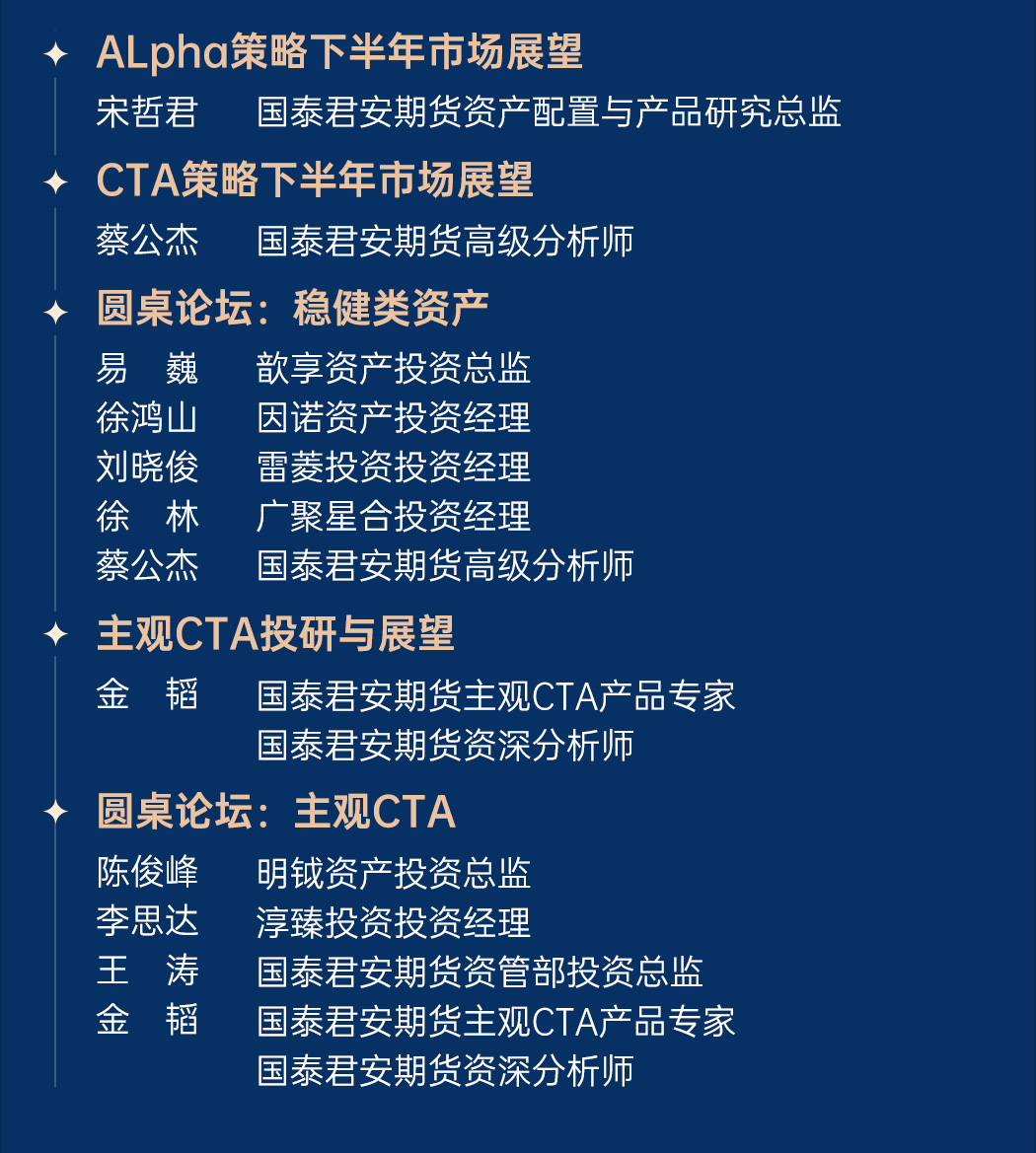 ALpha策略下半年市场展望
宋哲君 国泰君安期货资产配置与产品研究总监

CTA策略下半年市场展望
蔡公杰 国泰君安期货高级分析师

圆桌论坛：稳健类资产
易 巍 歆享资产投资总监
徐鸿山 因诺资产投资经理
刘晓俊 雷菱投资投资经理
徐 林 广聚星合投资经理
蔡公杰 国泰君安期货高级分析师

主观CTA投研与展望
金 韬 国泰君安期货主观CTA产品专家
国泰君安期货资深分析师

圆桌论坛：主观CTA
陈俊峰 明钺资产投资总监
李思达 淳臻投资投资经理
王 涛 国泰君安期货资管部投资总监
金 韬 国泰君安期货主观CTA产品专家
国泰君安期货资深分析师